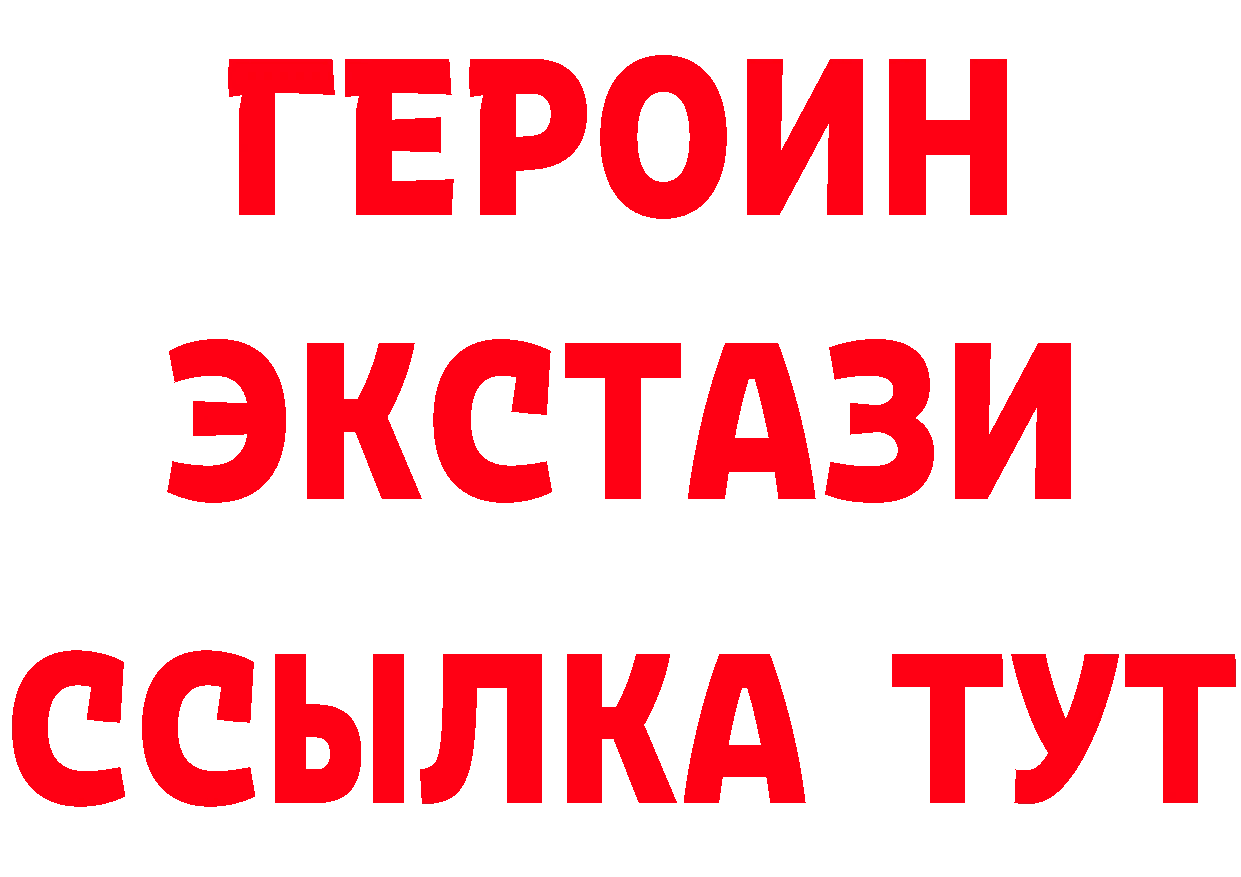 ГЕРОИН
ЭКСТАЗИ
ССЫЛКА ТУТ